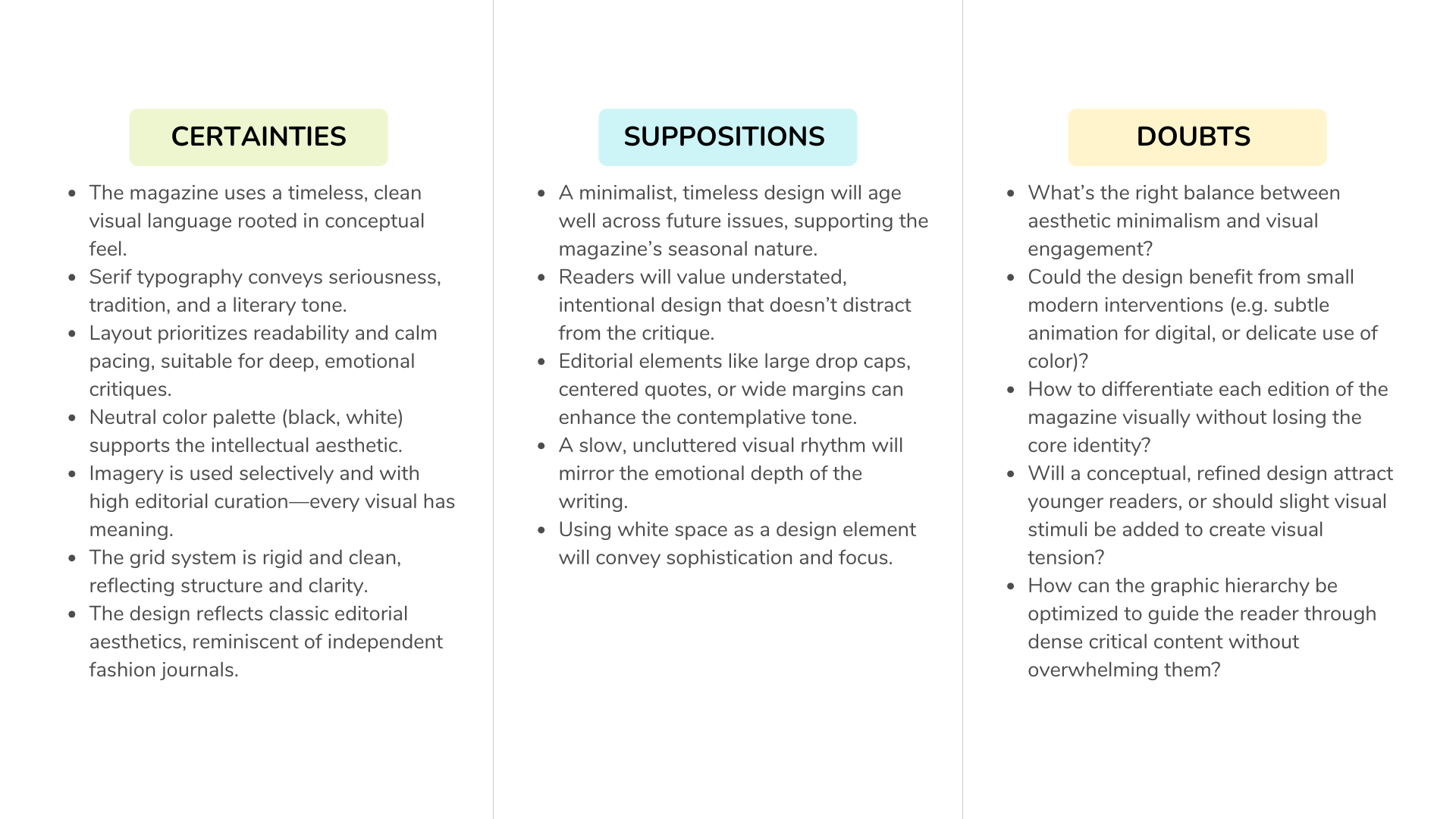 CERTAINTIES

- The magazine uses a timeless, clean visual language rooted in conceptual feel.
- Serif typography conveys seriousness, tradition, and a literary tone.
- Layout prioritizes readability and calm pacing, suitable for deep, emotional critiques.
- Neutral color palette (black, white) supports the intellectual aesthetic.
- Imagery is used selectively and with high editorial curation—every visual has meaning.
- The grid system is rigid and clean, reflecting structure and clarity.
- The design reflects classic editorial aesthetics, reminiscent of independent fashion journals.

SUPPOSITIONS

- A minimalist, timeless design will age well across future issues, supporting the magazine's seasonal nature.
- Readers will value understated, intentional design that doesn't distract from the critique.
- Editorial elements like large drop caps, centered quotes, or wide margins can enhance the contemplative tone.
- A slow, uncluttered visual rhythm will mirror the emotional depth of the writing.
- Using white space as a design element will convey sophistication and focus.

DOUBTS

- What's the right balance between aesthetic minimalism and visual engagement?
- Could the design benefit from small modern interventions (e.g. subtle animation for digital, or delicate use of color)?
- How to differentiate each edition of the magazine visually without losing the core identity?
- Will a conceptual, refined design attract younger readers, or should slight visual stimuli be added to create visual tension?
- How can the graphic hierarchy be optimized to guide the reader through dense critical content without overwhelming them?